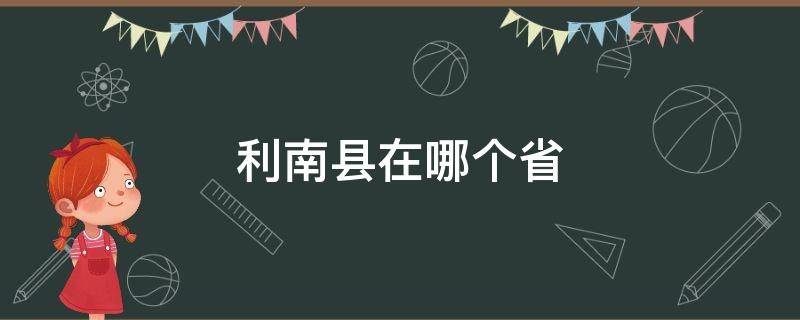 利南县在哪个省